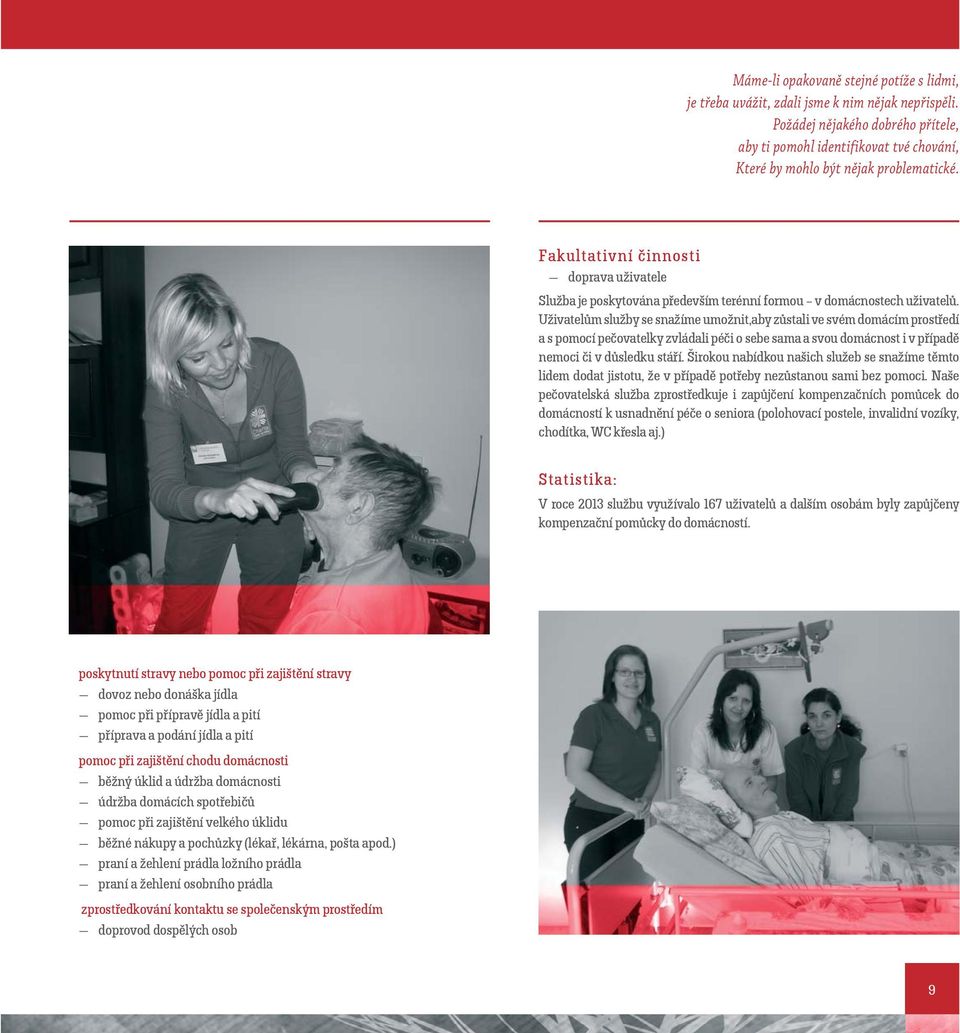 Máme-li opakovaně stejné potíže s lidmi, je třeba uvážit, zdali jsme k nim nějak nepřispěli. Požádej nějakého dobrého přítele, aby ti pomohl identifikovat tvé chování, Které by mohlo být nějak problematické.

Fakultativní činnosti
— doprava uživatele

Služba je poskytována především terénní formou – v domácnostech uživatelů. Uživatelům služby se snažíme umožnit,aby zůstali ve svém domácím prostředí a s pomocí pečovatelky zvládali péči o sebe sama a svou domácnost i v případě nemoci či v důsledku stáří. Širokou nabídkou našich služeb se snažíme těmto lidem dodat jistotu, že v případě potřeby nezůstanou sami bez pomoci. Naše pečovatelská služba zprostředkuje i zapůjčení kompenzačních pomůcek do domácností k usnadnění péče o seniora (polohovací postele, invalidní vozíky, chodítka, WC křesla aj.)

Statistika:
V roce 2013 službu využívalo 167 uživatelů a dalším osobám byly zapůjčeny kompenzační pomůcky do domácností.

poskytnutí stravy nebo pomoc při zajištění stravy
— dovoz nebo donáška jídla
— pomoc při přípravě jídla a pití
— příprava a podání jídla a pití

pomoc při zajištění chodu domácnosti
— běžný úklid a údržba domácnosti
— údržba domácích spotřebičů
— pomoc při zajištění velkého úklidu
— běžné nákupy a pochůzky (lékař, lékárna, pošta apod.)
— praní a žehlení prádla ložního prádla
— praní a žehlení osobního prádla

zprostředkování kontaktu se společenským prostředím
— doprovod dospělých osob

9